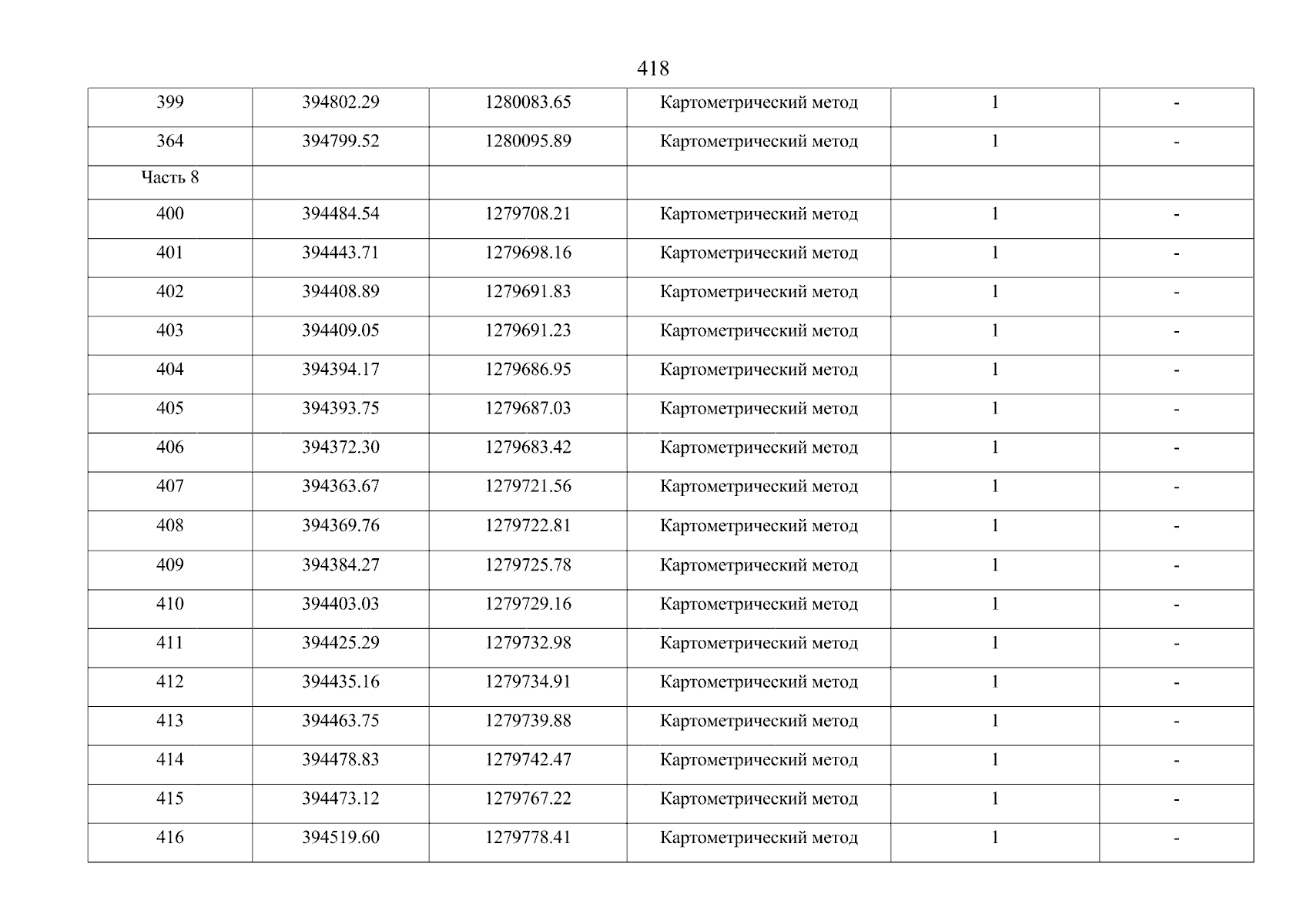 418

| 399 | 394802.29 | 1280083.65 | Картометрический метод | 1 | - |
|---|---|---|---|---|---|
| 364 | 394799.52 | 1280095.89 | Картометрический метод | 1 | - |
| Часть 8 | | | | | |
| 400 | 394484.54 | 1279708.21 | Картометрический метод | 1 | - |
| 401 | 394443.71 | 1279698.16 | Картометрический метод | 1 | - |
| 402 | 394408.89 | 1279691.83 | Картометрический метод | 1 | - |
| 403 | 394409.05 | 1279691.23 | Картометрический метод | 1 | - |
| 404 | 394394.17 | 1279686.95 | Картометрический метод | 1 | - |
| 405 | 394393.75 | 1279687.03 | Картометрический метод | 1 | - |
| 406 | 394372.30 | 1279683.42 | Картометрический метод | 1 | - |
| 407 | 394363.67 | 1279721.56 | Картометрический метод | 1 | - |
| 408 | 394369.76 | 1279722.81 | Картометрический метод | 1 | - |
| 409 | 394384.27 | 1279725.78 | Картометрический метод | 1 | - |
| 410 | 394403.03 | 1279729.16 | Картометрический метод | 1 | - |
| 411 | 394425.29 | 1279732.98 | Картометрический метод | 1 | - |
| 412 | 394435.16 | 1279734.91 | Картометрический метод | 1 | - |
| 413 | 394463.75 | 1279739.88 | Картометрический метод | 1 | - |
| 414 | 394478.83 | 1279742.47 | Картометрический метод | 1 | - |
| 415 | 394473.12 | 1279767.22 | Картометрический метод | 1 | - |
| 416 | 394519.60 | 1279778.41 | Картометрический метод | 1 | - |